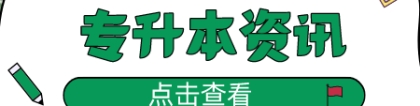 专升本资讯

点击查看